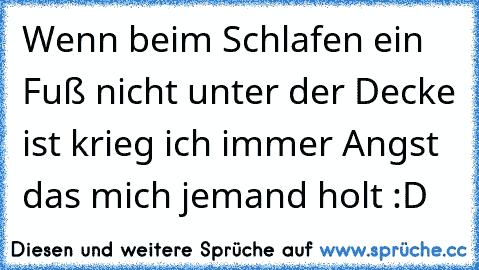 Wenn beim Schlafen ein Fuß nicht unter der Decke ist krieg ich immer Angst das mich jemand holt :D

Diesen und weitere Sprüche auf www.sprüche.cc